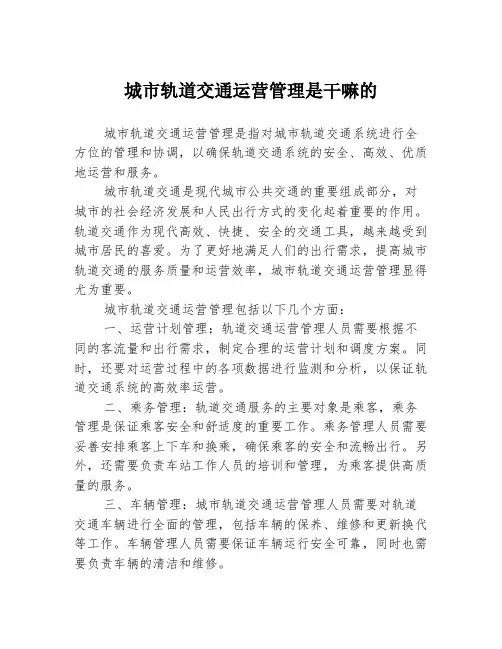 城市轨道交通运营管理是干嘛的

城市轨道交通运营管理是指对城市轨道交通系统进行全方位的管理和协调，以确保轨道交通系统的安全、高效、优质地运营和服务。

城市轨道交通是现代城市公共交通的重要组成部分，对城市的社会经济发展和人民出行方式的变化起着重要的作用。轨道交通作为现代高效、快捷、安全的交通工具，越来越受到城市居民的喜爱。为了更好地满足人们的出行需求，提高城市轨道交通的服务质量和运营效率，城市轨道交通运营管理显得尤为重要。

城市轨道交通运营管理包括以下几个方面：

一、运营计划管理：轨道交通运营管理人员需要根据不同的客流量和出行需求，制定合理的运营计划和调度方案。同时，还要对运营过程中的各项数据进行监测和分析，以保证轨道交通系统的高效率运营。

二、乘务管理：轨道交通服务的主要对象是乘客，乘务管理是保证乘客安全和舒适度的重要工作。乘务管理人员需要妥善安排乘客上下车和换乘，确保乘客的安全和流畅出行。另外，还需要负责车站工作人员的培训和管理，为乘客提供高质量的服务。

三、车辆管理：城市轨道交通运营管理人员需要对轨道交通车辆进行全面的管理，包括车辆的保养、维修和更新换代等工作。车辆管理人员需要保证车辆运行安全可靠，同时也需要负责车辆的清洁和维修。